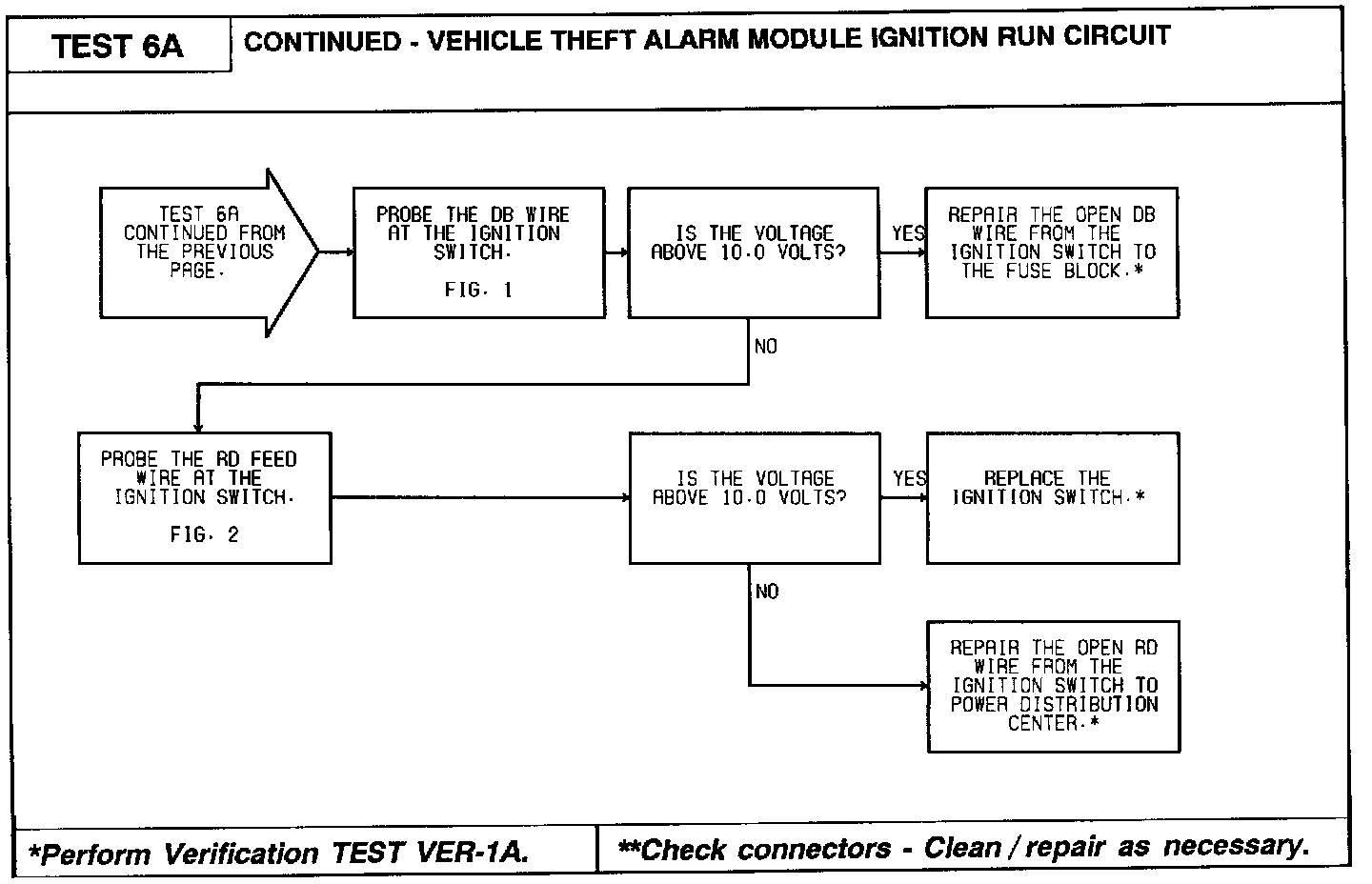 TEST 6A

CONTINUED - VEHICLE THEFT ALARM MODULE IGNITION RUN CIRCUIT

TEST 6A CONTINUED FROM THE PREVIOUS PAGE.

PROBE THE DB WIRE AT THE IGNITION SWITCH.

FIG. 1

IS THE VOLTAGE ABOVE 10.0 VOLTS?

YES

REPAIR THE OPEN DB WIRE FROM THE IGNITION SWITCH TO THE FUSE BLOCK.*

NO

PROBE THE RD FEED WIRE AT THE IGNITION SWITCH.

FIG. 2

IS THE VOLTAGE ABOVE 10.0 VOLTS?

YES

REPLACE THE IGNITION SWITCH.*

NO

REPAIR THE OPEN RD WIRE FROM THE IGNITION SWITCH TO POWER DISTRIBUTION CENTER.*

*Perform Verification TEST VER-1A.

**Check connectors - Clean / repair as necessary.